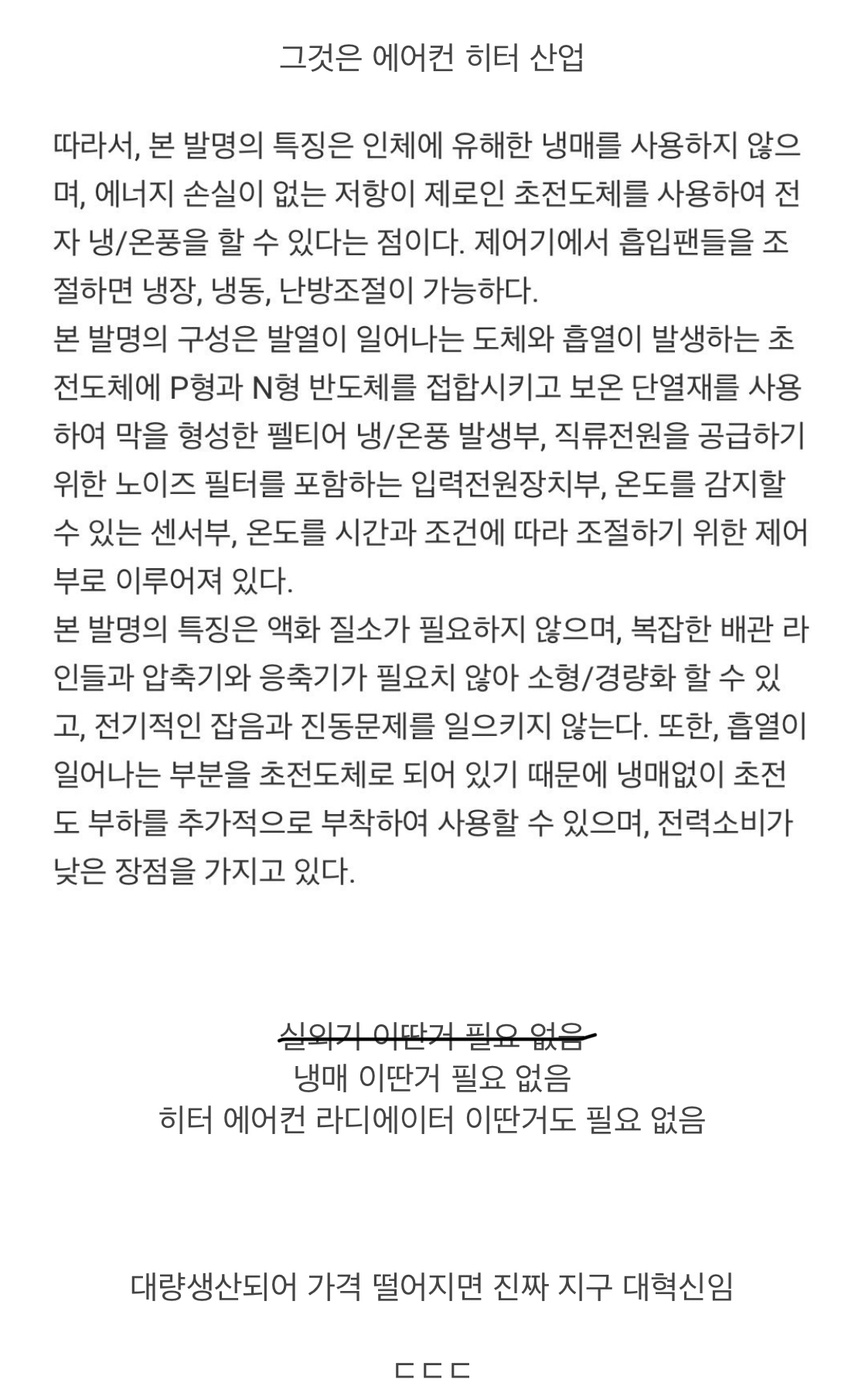 그것은 에어컨 히터 산업

따라서, 본 발명의 특징은 인체에 유해한 냉매를 사용하지 않으며, 에너지 손실이 없는 저항이 제로인 초전도체를 사용하여 전자 냉/온풍을 할 수 있다는 점이다. 제어기에서 흡입팬들을 조절하면 냉장, 냉동, 난방조절이 가능하다.
본 발명의 구성은 발열이 일어나는 도체와 흡열이 발생하는 초전도체에 P형과 N형 반도체를 접합시키고 보온 단열재를 사용하여 막을 형성한 펠티어 냉/온풍 발생부, 직류전원을 공급하기 위한 노이즈 필터를 포함하는 입력전원장치부, 온도를 감지할 수 있는 센서부, 온도를 시간과 조건에 따라 조절하기 위한 제어부로 이루어져 있다.
본 발명의 특징은 액화 질소가 필요하지 않으며, 복잡한 배관 라인들과 압축기와 응축기가 필요치 않아 소형/경량화 할 수 있고, 전기적인 잡음과 진동문제를 일으키지 않는다. 또한, 흡열이 일어나는 부분을 초전도체로 되어 있기 때문에 냉매없이 초전도 부하를 추가적으로 부착하여 사용할 수 있으며, 전력소비가 낮은 장점을 가지고 있다.

실외기 이딴거 필요 없음
냉매 이딴거 필요 없음
히터 에어컨 라디에이터 이딴거도 필요 없음

대량생산되어 가격 떨어지면 진짜 지구 대혁신임

ㄷㄷㄷ